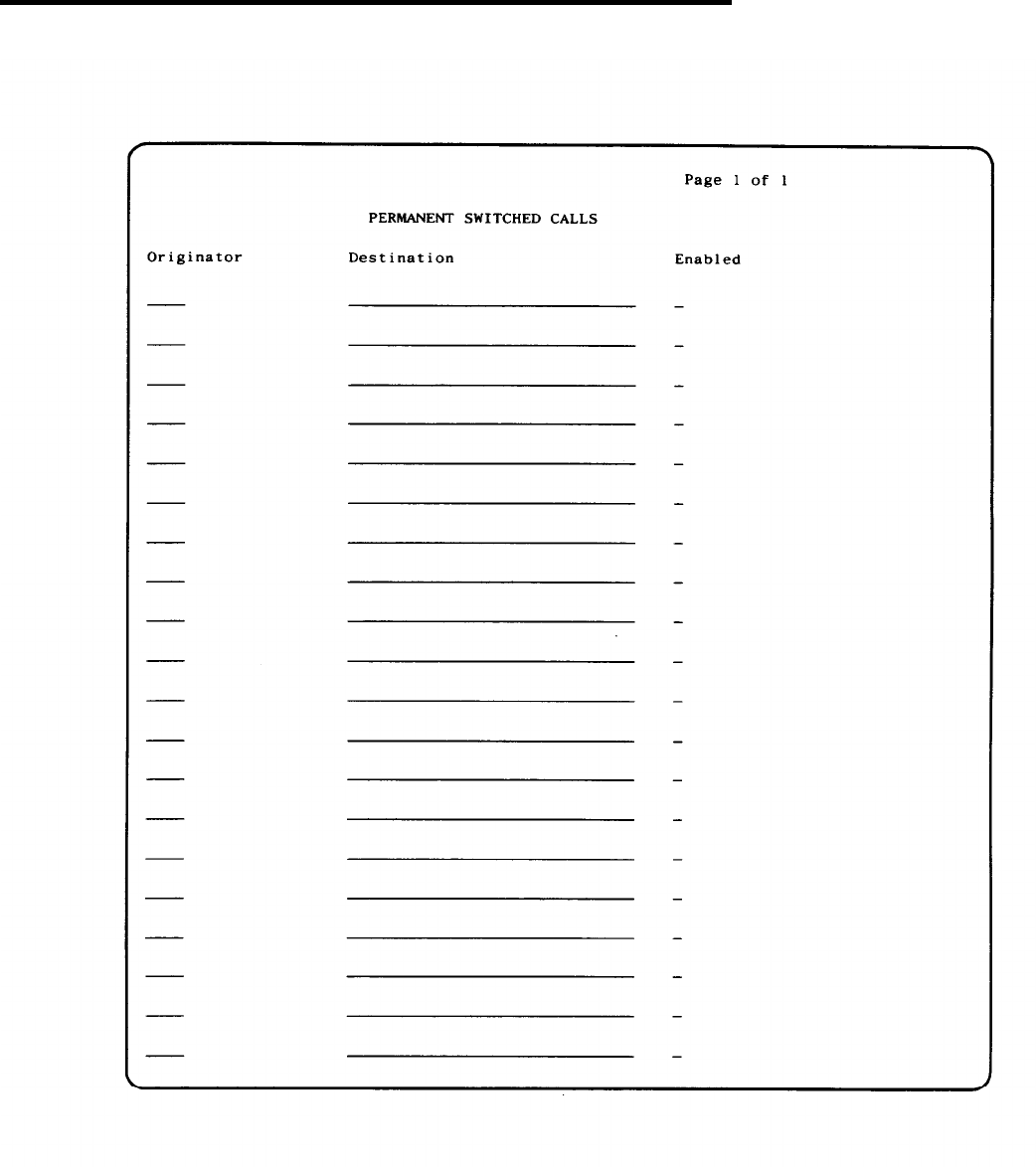 Page 1 of 1

PERMANENT SWITCHED CALLS

Originator Destination Enabled